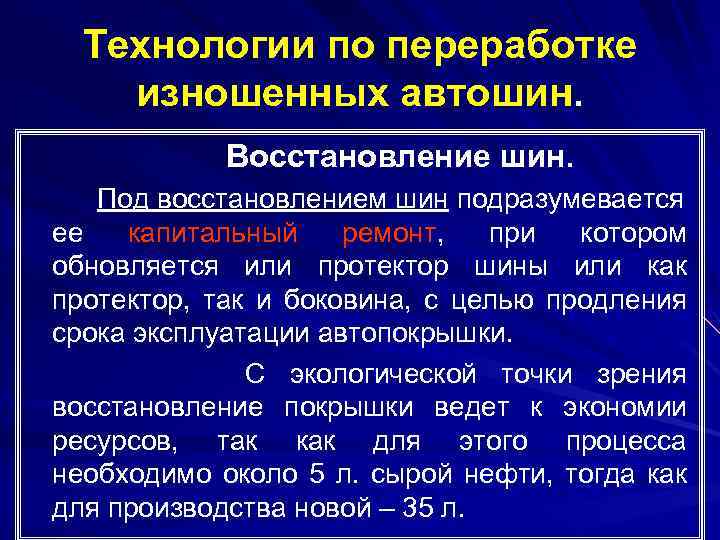 Технологии по переработке изношенных автошин.

Восстановление шин.

Под восстановлением шин подразумевается ее капитальный ремонт, при котором обновляется или протектор шины или как протектор, так и боковина, с целью продления срока эксплуатации автопокрышки.

С экологической точки зрения восстановление покрышки ведет к экономии ресурсов, так как для этого процесса необходимо около 5 л. сырой нефти, тогда как для производства новой – 35 л.